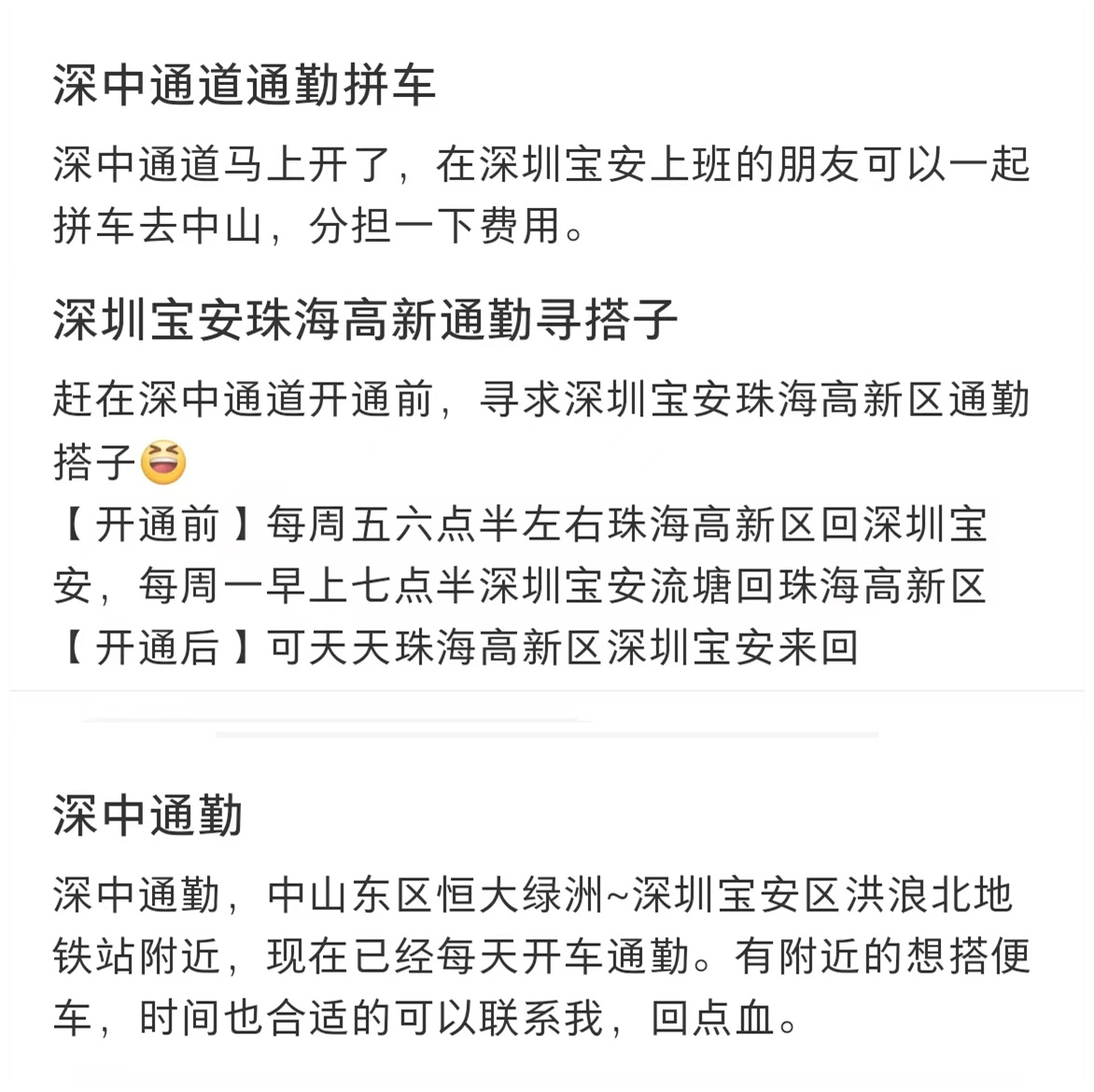 深中通道通勤拼车

深中通道马上开了，在深圳宝安上班的朋友可以一起拼车去中山，分担一下费用。

深圳宝安珠海高新通勤寻搭子

赶在深中通道开通前，寻求深圳宝安珠海高新区通勤搭子😆
【开通前】每周五六点半左右珠海高新区回深圳宝安，每周一早上七点半深圳宝安流塘回珠海高新区
【开通后】可天天珠海高新区深圳宝安来回

深中通勤

深中通勤，中山东区恒大绿洲~深圳宝安区洪浪北地铁站附近，现在已经每天开车通勤。有附近的想搭便车，时间也合适的可以联系我，回点血。